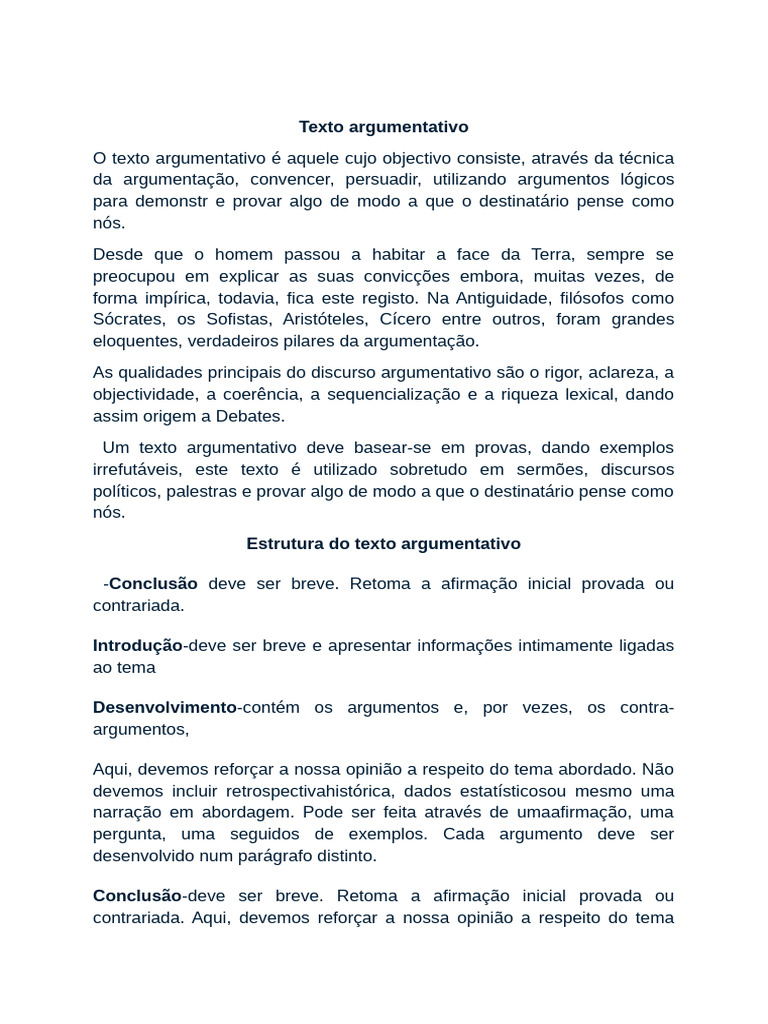 Texto argumentativo

O texto argumentativo é aquele cujo objectivo consiste, através da técnica da argumentação, convencer, persuadir, utilizando argumentos lógicos para demonstr e provar algo de modo a que o destinatário pense como nós.

Desde que o homem passou a habitar a face da Terra, sempre se preocupou em explicar as suas convicções embora, muitas vezes, de forma impírica, todavia, fica este registo. Na Antiguidade, filósofos como Sócrates, os Sofistas, Aristóteles, Cícero entre outros, foram grandes eloquentes, verdadeiros pilares da argumentação.

As qualidades principais do discurso argumentativo são o rigor, aclareza, a objectividade, a coerência, a sequencialização e a riqueza lexical, dando assim origem a Debates.

Um texto argumentativo deve basear-se em provas, dando exemplos irrefutáveis, este texto é utilizado sobretudo em sermões, discursos políticos, palestras e provar algo de modo a que o destinatário pense como nós.

Estrutura do texto argumentativo

-Conclusão deve ser breve. Retoma a afirmação inicial provada ou contrariada.

Introdução-deve ser breve e apresentar informações intimamente ligadas ao tema

Desenvolvimento-contém os argumentos e, por vezes, os contra-argumentos,

Aqui, devemos reforçar a nossa opinião a respeito do tema abordado. Não devemos incluir retrospectivahistórica, dados estatísticosou mesmo uma narração em abordagem. Pode ser feita através de umaafirmação, uma pergunta, uma seguidos de exemplos. Cada argumento deve ser desenvolvido num parágrafo distinto.

Conclusão-deve ser breve. Retoma a afirmação inicial provada ou contrariada. Aqui, devemos reforçar a nossa opinião a respeito do tema